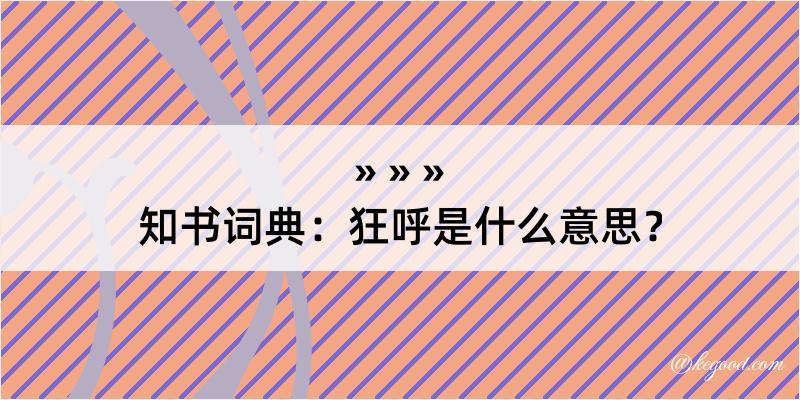 » » »

知书词典：狂呼是什么意思？

@kegood.com